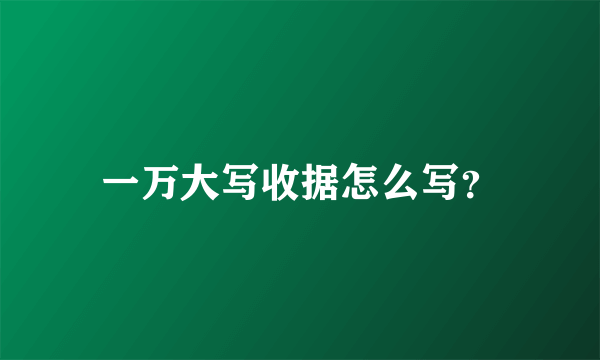 一万大写收据怎么写?